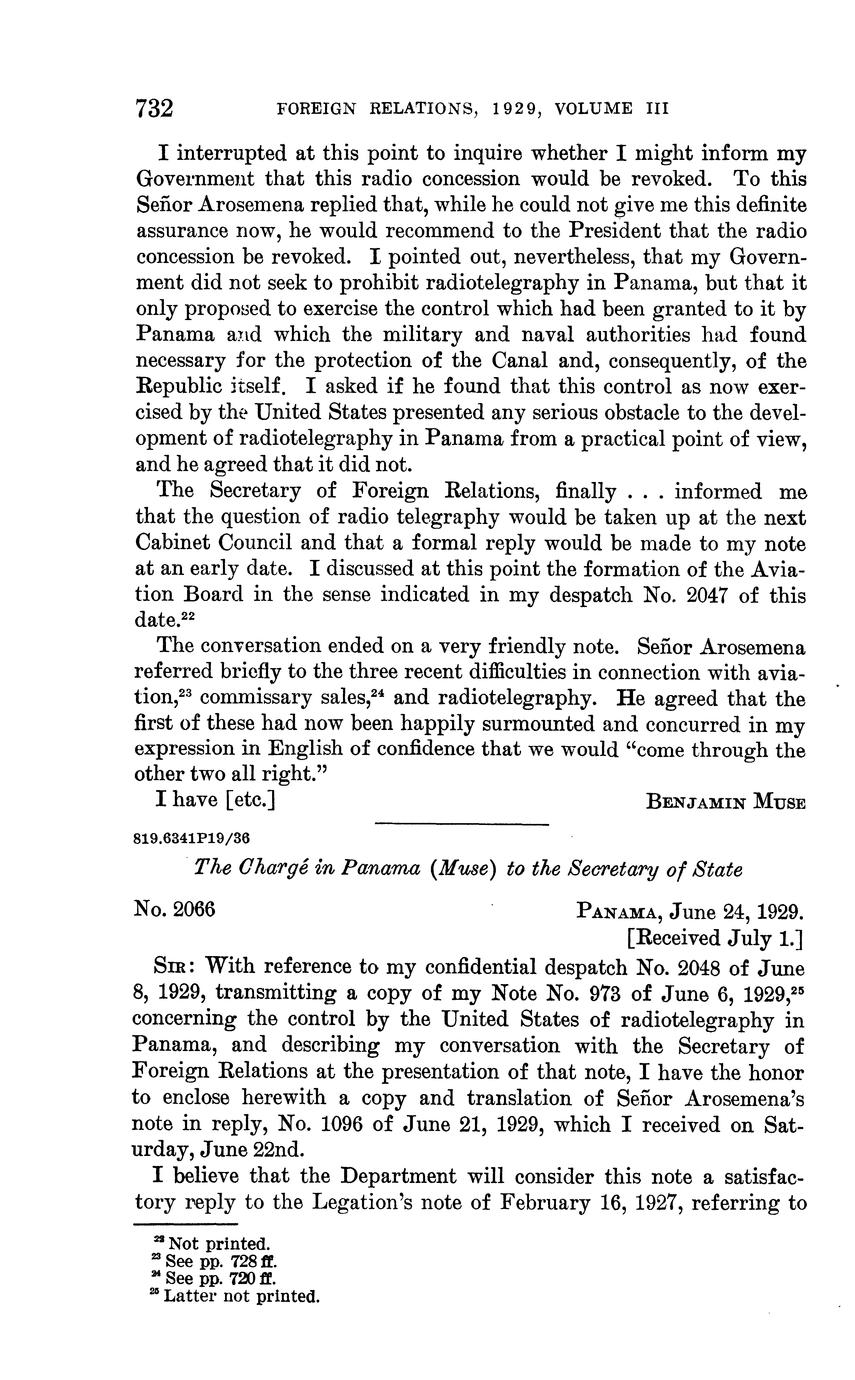 732 FOREIGN RELATIONS, 1929, VOLUME III

I interrupted at this point to inquire whether I might inform my Government that this radio concession would be revoked. To this Señor Arosemena replied that, while he could not give me this definite assurance now, he would recommend to the President that the radio concession be revoked. I pointed out, nevertheless, that my Government did not seek to prohibit radiotelegraphy in Panama, but that it only proposed to exercise the control which had been granted to it by Panama and which the military and naval authorities had found necessary for the protection of the Canal and, consequently, of the Republic itself. I asked if he found that this control as now exercised by the United States presented any serious obstacle to the development of radiotelegraphy in Panama from a practical point of view, and he agreed that it did not.

The Secretary of Foreign Relations, finally . . . informed me that the question of radio telegraphy would be taken up at the next Cabinet Council and that a formal reply would be made to my note at an early date. I discussed at this point the formation of the Aviation Board in the sense indicated in my despatch No. 2047 of this date.$^{22}$

The conversation ended on a very friendly note. Señor Arosemena referred briefly to the three recent difficulties in connection with aviation,$^{23}$ commissary sales,$^{24}$ and radiotelegraphy. He agreed that the first of these had now been happily surmounted and concurred in my expression in English of confidence that we would "come through the other two all right."

I have [etc.] BENJAMIN MUSE

819.6341P19/36

The Chargé in Panama (Muse) to the Secretary of State

No. 2066 PANAMA, June 24, 1929.
[Received July 1.]

SIR: With reference to my confidential despatch No. 2048 of June 8, 1929, transmitting a copy of my Note No. 973 of June 6, 1929,$^{25}$ concerning the control by the United States of radiotelegraphy in Panama, and describing my conversation with the Secretary of Foreign Relations at the presentation of that note, I have the honor to enclose herewith a copy and translation of Señor Arosemena's note in reply, No. 1096 of June 21, 1929, which I received on Saturday, June 22nd.

I believe that the Department will consider this note a satisfactory reply to the Legation's note of February 16, 1927, referring to

$^{22}$ Not printed.
$^{23}$ See pp. 728 ff.
$^{24}$ See pp. 720 ff.
$^{25}$ Latter not printed.